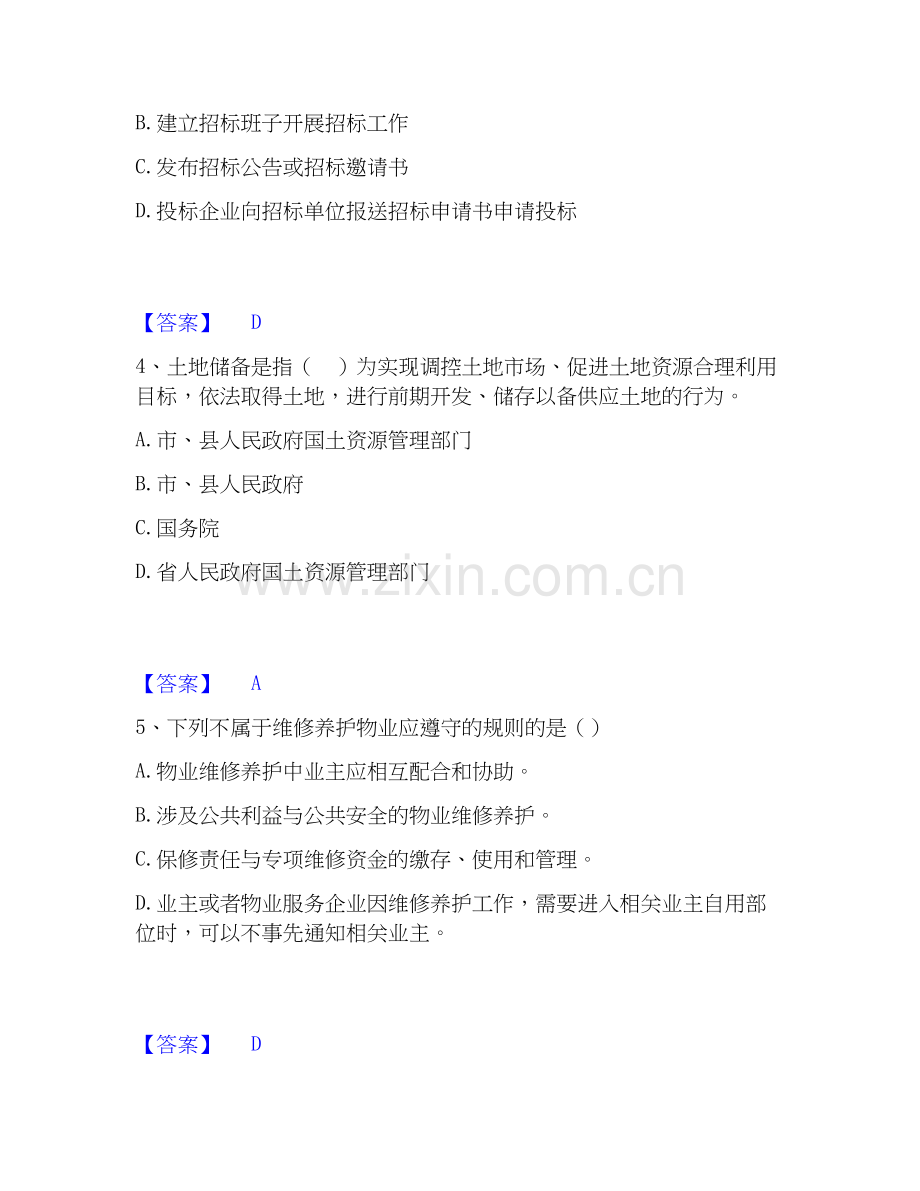 B. 建立招标班子开展招标工作

C. 发布招标公告或招标邀请书

D. 投标企业向招标单位报送招标申请书申请投标

【答案】 D

4、土地储备是指（ ）为实现调控土地市场、促进土地资源合理利用目标，依法取得土地，进行前期开发、储存以备供应土地的行为。

A. 市、县人民政府国土资源管理部门

B. 市、县人民政府

C. 国务院

D. 省人民政府国土资源管理部门

www.zixin.com.cn

【答案】 A

5、下列不属于维修养护物业应遵守的规则的是（ ）

A. 物业维修养护中业主应相互配合和协助。

B. 涉及公共利益与公共安全的物业维修养护。

C. 保修责任与专项维修资金的缴存、使用和管理。

D. 业主或者物业服务企业因维修养护工作，需要进入相关业主自用部位时，可以不事先通知相关业主。

【答案】 D